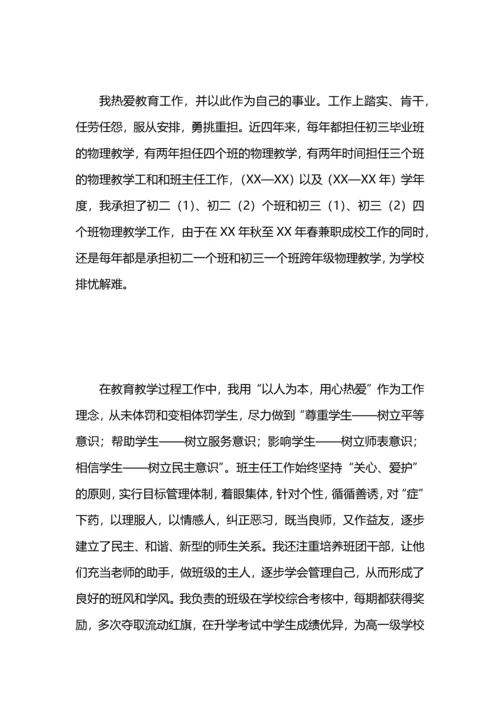 我热爱教育工作，并以此作为自己的事业。工作上踏实、肯干，任劳任怨，服从安排，勇挑重担。近四年来，每年都担任初三毕业班的物理教学，有两年担任四个班的物理教学，有两年时间担任三个班的物理教学工和和班主任工作，（XX—XX）以及（XX—XX 年）学年度，我承担了初二（1）、初二（2）个班和初三（1）、初三（2）四个班物理教学工作，由于在 XX 年秋至 XX 年春兼职成校工作的同时，还是每年都是承担初二一个班和初三一个班跨年级物理教学，为学校排忧解难。

在教育教学过程工作中，我用“以人为本，用心热爱”作为工作理念，从未体罚和变相体罚学生，尽力做到“尊重学生——树立平等意识；帮助学生——树立服务意识；影响学生——树立师表意识；相信学生——树立民主意识”。班主任工作始终坚持“关心、爱护”的原则，实行目标管理体制，着眼集体，针对个性，循循善诱，对“症”下药，以理服人，以情感人，纠正恶习，既当良师，又作益友，逐步建立了民主、和谐、新型的师生关系。我还注重培养班团干部，让他们充当老师的助手，做班级的主人，逐步学会管理自己，从而形成了良好的班风和学风。我负责的班级在学校综合考核中，每期都获得奖励，多次夺取流动红旗，在升学考试中学生成绩优异，为高一级学校